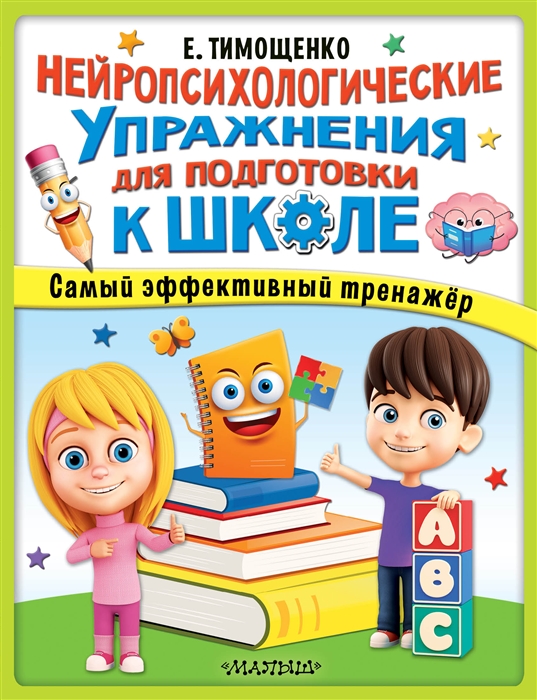 Е. ТИМОЩЕНКО
НЕЙРОПСИХОЛОГИЧЕСКИЕ
УПРАЖНЕНИЯ
ДЛЯ ПОДГОТОВКИ
К ШКОЛЕ

Самый эффективный тренажёр

A
B
C

«МАЛЫШ»